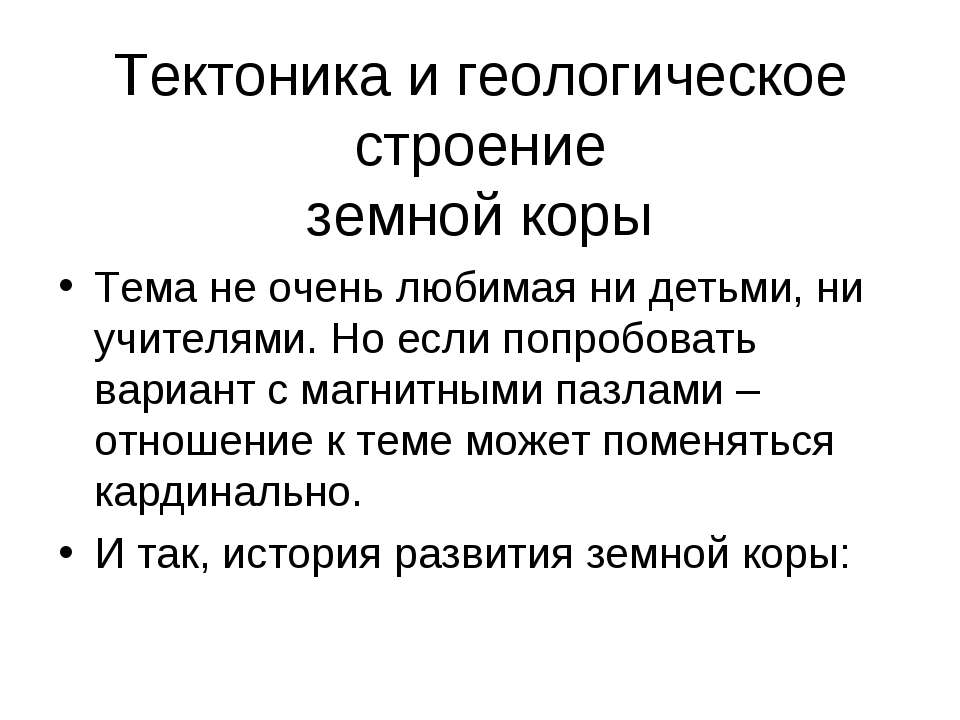 Тектоника и геологическое строение
земной коры

• Тема не очень любимая ни детьми, ни учителями. Но если попробовать вариант с магнитными пазлами – отношение к теме может поменяться кардинально.
• И так, история развития земной коры: